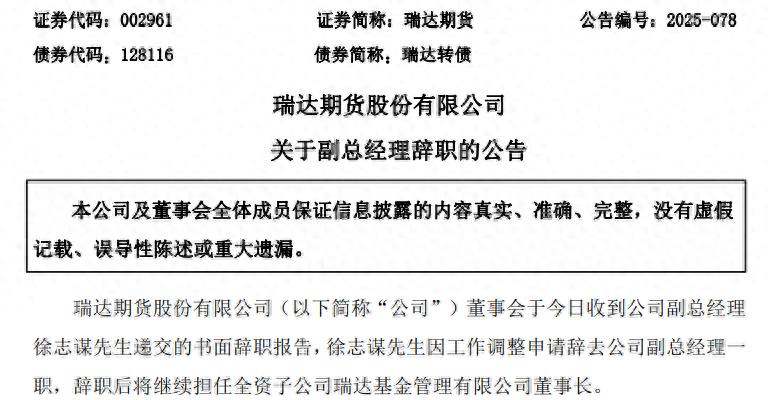 证券代码：002961 证券简称：瑞达期货 公告编号：2025-078

债券代码：128116 债券简称：瑞达转债

瑞达期货股份有限公司

关于副总经理辞职的公告

本公司及董事会全体成员保证信息披露的内容真实、准确、完整，没有虚假记载、误导性陈述或重大遗漏。

瑞达期货股份有限公司（以下简称“公司”）董事会于今日收到公司副总经理徐志谋先生递交的书面辞职报告，徐志谋先生因工作调整申请辞去公司副总经理一职，辞职后将继续担任全资子公司瑞达基金管理有限公司董事长。